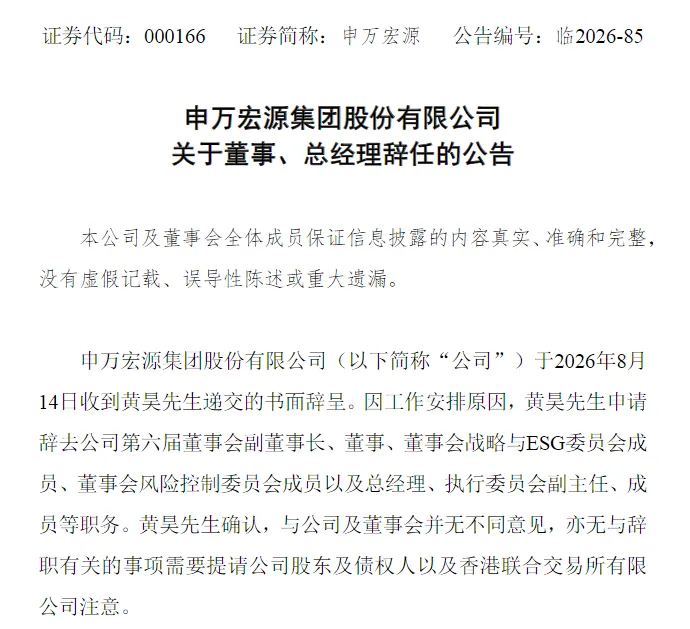 证券代码：000166　证券简称：申万宏源　公告编号：临2026-85

申万宏源集团股份有限公司
关于董事、总经理辞任的公告

本公司及董事会全体成员保证信息披露的内容真实、准确和完整，没有虚假记载、误导性陈述或重大遗漏。

申万宏源集团股份有限公司（以下简称“公司”）于2026年8月14日收到黄昊先生递交的书面辞呈。因工作安排原因，黄昊先生申请辞去公司第六届董事会副董事长、董事、董事会战略与ESG委员会成员、董事会风险控制委员会成员以及总经理、执行委员会副主任、成员等职务。黄昊先生确认，与公司及董事会并无不同意见，亦无与辞职有关的事项需要提请公司股东及债权人以及香港联合交易所有限公司注意。